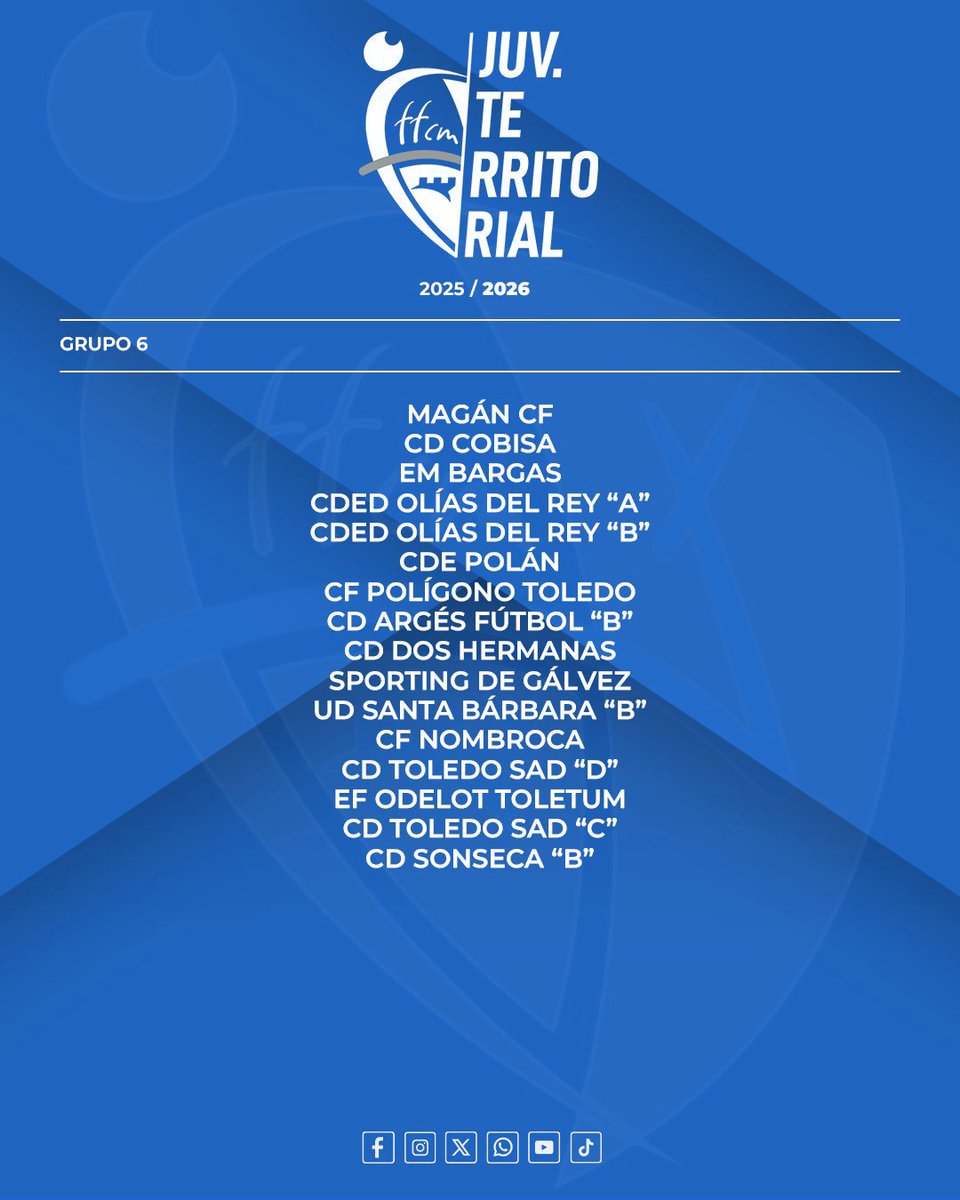 ffcm

JUV.
TE
RRITO
RIAL

2025 / 2026

GRUPO 6

MAGÁN CF
CD COBISA
EM BARGAS
CDED OLÍAS DEL REY “A”
CDED OLÍAS DEL REY “B”
CDE POLÁN
CF POLÍGONO TOLEDO
CD ARGÉS FÚTBOL “B”
CD DOS HERMANAS
SPORTING DE GÁLVEZ
UD SANTA BÁRBARA “B”
CF NOMBROCA
CD TOLEDO SAD “D”
EF ODELOT TOLETUM
CD TOLEDO SAD “C”
CD SONSECA “B”